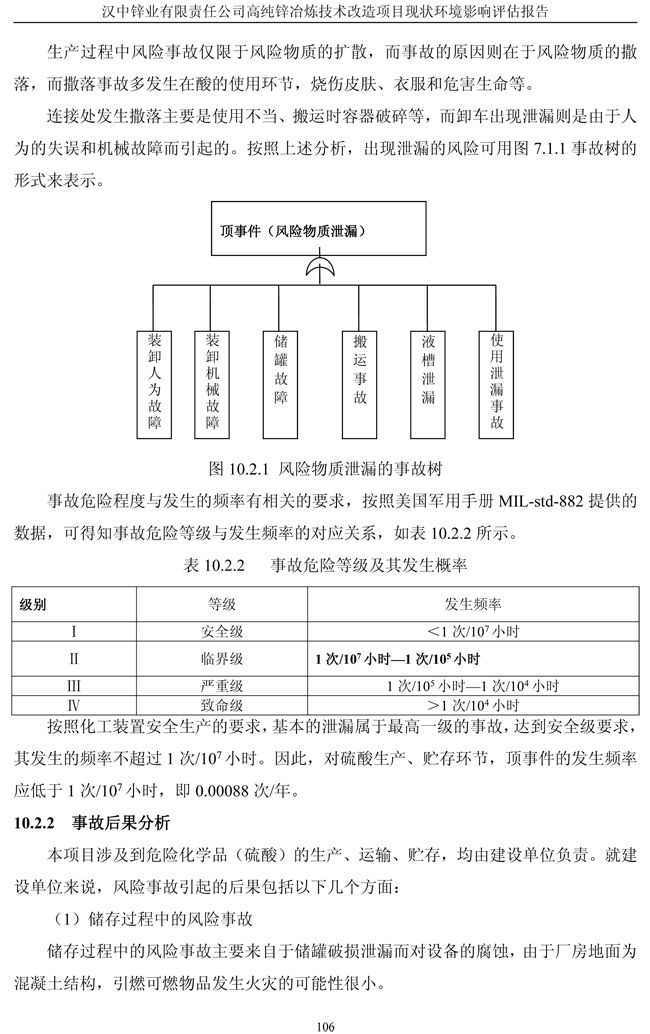 汉中锌业有限责任公司高纯锌冶炼技术改造项目现状环境影响评估报告

生产过程中风险事故仅限于风险物质的扩散，而事故的原因则在于风险物质的撒落，而撒落事故多发生在酸的使用环节，烧伤皮肤、衣服和危害生命等。

连接处发生撒落主要是使用不当、搬运时容器破碎等，而卸车出现泄漏则是由于人为的失误和机械故障而引起的。按照上述分析，出现泄漏的风险可用图 7.1.1 事故树的形式来表示。

顶事件（风险物质泄漏）

装卸人为故障

装卸机械故障

储罐故障

搬运事故

液槽泄漏

使用泄漏事故

图 10.2.1 风险物质泄漏的事故树

事故危险程度与发生的频率有相关的要求，按照美国军用手册 MIL-std-882 提供的数据，可得知事故危险等级与发生频率的对应关系，如表 10.2.2 所示。

表 10.2.2 事故危险等级及其发生概率

| 级别 | 等级 | 发生频率 |
|---|---|---|
| Ⅰ | 安全级 | <1 次/$10^7$ 小时 |
| Ⅱ | 临界级 | 1 次/$10^7$ 小时—1 次/$10^5$ 小时 |
| Ⅲ | 严重级 | 1 次/$10^5$ 小时—1 次/$10^4$ 小时 |
| Ⅳ | 致命级 | >1 次/$10^4$ 小时 |

按照化工装置安全生产的要求，基本的泄漏属于最高一级的事故，达到安全级要求，其发生的频率不超过 1 次/$10^7$ 小时。因此，对硫酸生产、贮存环节，顶事件的发生频率应低于 1 次/$10^7$ 小时，即 0.00088 次/年。

10.2.2 事故后果分析

本项目涉及到危险化学品（硫酸）的生产、运输、贮存，均由建设单位负责。就建设单位来说，风险事故引起的后果包括以下几个方面：

（1）储存过程中的风险事故

储存过程中的风险事故主要来自于储罐破损泄漏而对设备的腐蚀，由于厂房地面为混凝土结构，引燃可燃物品发生火灾的可能性很小。

106